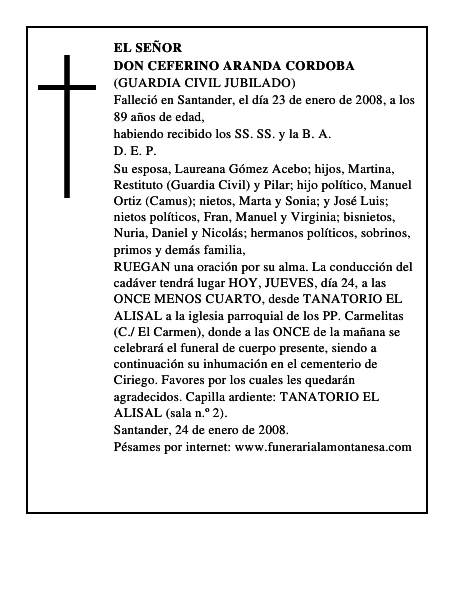 EL SEÑOR
DON CEFERINO ARANDA CORDOBA
(GUARDIA CIVIL JUBILADO)
Falleció en Santander, el día 23 de enero de 2008, a los 89 años de edad,
habiendo recibido los SS. SS. y la B. A.
D. E. P.
Su esposa, Laureana Gómez Acebo; hijos, Martina, Restituto (Guardia Civil) y Pilar; hijo político, Manuel Ortiz (Camus); nietos, Marta y Sonia; y José Luis; nietos políticos, Fran, Manuel y Virginia; bisnietos, Nuria, Daniel y Nicolás; hermanos políticos, sobrinos, primos y demás familia,
RUEGAN una oración por su alma. La conducción del cadáver tendrá lugar HOY, JUEVES, día 24, a las ONCE MENOS CUARTO, desde TANATORIO EL ALISAL a la iglesia parroquial de los PP. Carmelitas (C./ El Carmen), donde a las ONCE de la mañana se celebrará el funeral de cuerpo presente, siendo a continuación su inhumación en el cementerio de Ciriego. Favores por los cuales les quedarán agradecidos. Capilla ardiente: TANATORIO EL ALISAL (sala n.º 2).
Santander, 24 de enero de 2008.
Pésames por internet: www.funerarialamontanesa.com